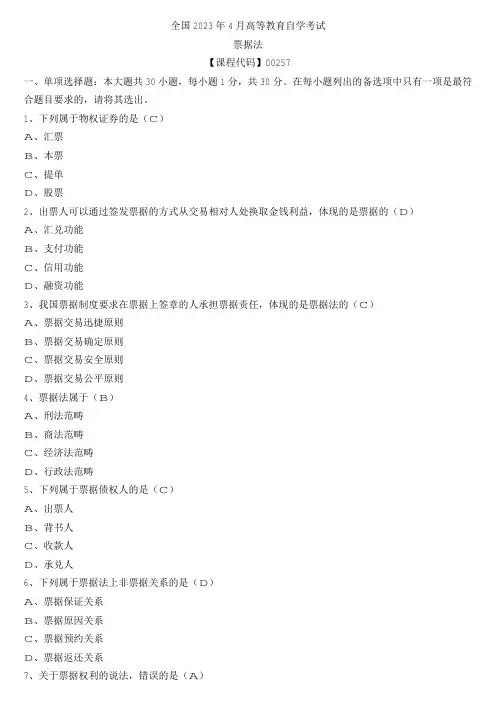 全国 2023 年 4 月高等教育自学考试

票据法

【课程代码】00257

一、单项选择题：本大题共 30 小题，每小题 1 分，共 30 分。在每小题列出的备选项中只有一项是最符合题目要求的，请将其选出。

1、下列属于物权证券的是（C）

A、汇票

B、本票

C、提单

D、股票

2、出票人可以通过签发票据的方式从交易相对人处换取金钱利益，体现的是票据的（D）

A、汇兑功能

B、支付功能

C、信用功能

D、融资功能

3、我国票据制度要求在票据上签章的人承担票据责任，体现的是票据法的（C）

A、票据交易迅捷原则

B、票据交易确定原则

C、票据交易安全原则

D、票据交易公平原则

4、票据法属于（B）

A、刑法范畴

B、商法范畴

C、经济法范畴

D、行政法范畴

5、下列属于票据债权人的是（C）

A、出票人

B、背书人

C、收款人

D、承兑人

6、下列属于票据法上非票据关系的是（D）

A、票据保证关系

B、票据原因关系

C、票据预约关系

D、票据返还关系

7、关于票据权利的说法，错误的是（A）